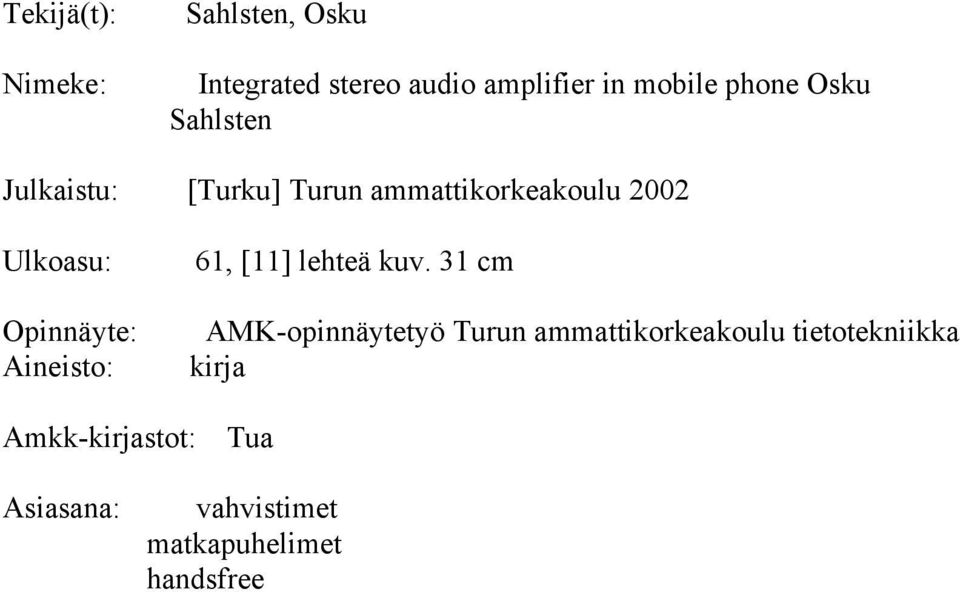 Tekijä(t): Sahlsten, Osku

Nimeke: Integrated stereo audio amplifier in mobile phone Osku Sahlsten

Julkaistu: [Turku] Turun ammattikorkeakoulu 2002

Ulkoasu: 61, [11] lehteä kuv. 31 cm

Opinnäyte: AMK-opinnäytetyö Turun ammattikorkeakoulu tietotekniikka
Aineisto: kirja

Amkk-kirjastot: Tua

Asiasana: vahvistimet
matkapuhelimet
handsfree